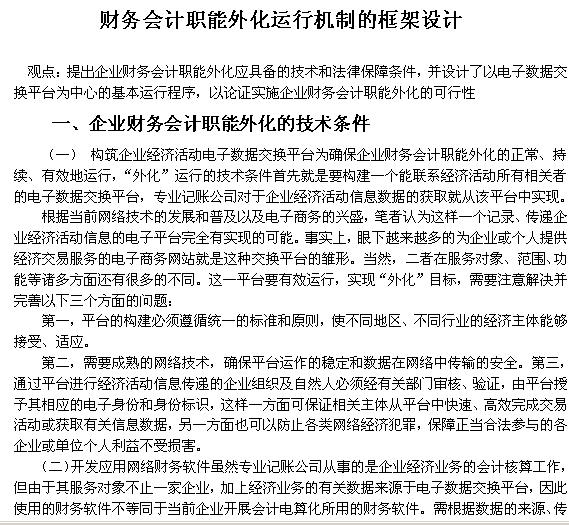 财务会计职能外化运行机制的框架设计

观点：提出企业财务会计职能外化应具备的技术和法律保障条件，并设计了以电子数据交换平台为中心的基本运行程序，以论证实施企业财务会计职能外化的可行性

一、企业财务会计职能外化的技术条件

（一） 构筑企业经济活动电子数据交换平台为确保企业财务会计职能外化的正常、持续、有效地运行，“外化”运行的技术条件首先就是要构建一个能联系经济活动所有相关者的电子数据交换平台，专业记账公司对于企业经济活动信息数据的获取就从该平台中实现。

根据当前网络技术的发展和普及以及电子商务的兴盛，笔者认为这样一个记录、传递企业经济活动信息的电子平台完全有实现的可能。事实上，眼下越来越多的为企业或个人提供经济交易服务的电子商务网站就是这种交换平台的雏形。当然，二者在服务对象、范围、功能等诸多方面还有很多的不同。这一平台要有效运行，实现“外化”目标，需要注意解决并完善以下三个方面的问题：

第一，平台的构建必须遵循统一的标准和原则，使不同地区、不同行业的经济主体能够接受、适应。

第二，需要成熟的网络技术，确保平台运作的稳定和数据在网络中传输的安全。第三，通过平台进行经济活动信息传递的企业组织及自然人必须经有关部门审核、验证，由平台授予其相应的电子身份和身份标识，这样一方面可保证相关主体从平台中快速、高效完成交易活动或获取有关信息数据，另一方面也可以防止各类网络经济犯罪，保障正当合法参与的各企业或单位个人利益不受损害。

（二）开发应用网络财务软件虽然专业记账公司从事的是企业经济业务的会计核算工作，但由于其服务对象不止一家企业，加上经济业务的有关数据来源于电子数据交换平台，因此使用的财务软件不等同于当前企业开展会计电算化所用的财务软件。需根据数据的来源、传